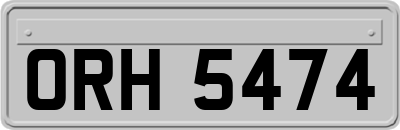 ORH 5474